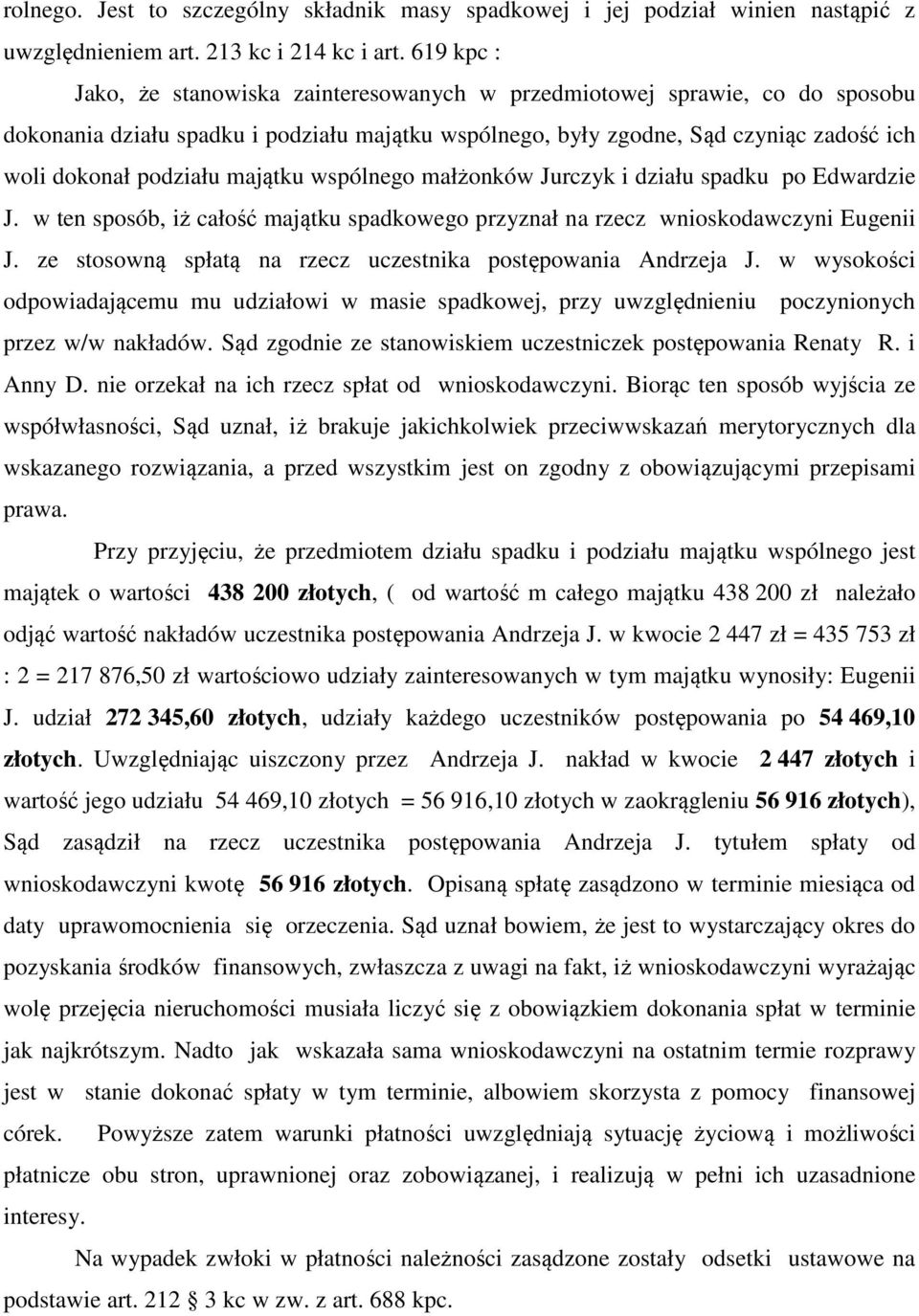 rolnego. Jest to szczególny składnik masy spadkowej i jej podział winien nastąpić z uwzględnieniem art. 213 kc i 214 kc i art. 619 kpc :

Jako, że stanowiska zainteresowanych w przedmiotowej sprawie, co do sposobu dokonania działu spadku i podziału majątku wspólnego, były zgodne, Sąd czyniąc zadość ich woli dokonał podziału majątku wspólnego małżonków Jurczyk i działu spadku po Edwardzie J. w ten sposób, iż całość majątku spadkowego przyznał na rzecz wnioskodawczyni Eugenii J. ze stosowną spłatą na rzecz uczestnika postępowania Andrzeja J. w wysokości odpowiadającemu mu udziałowi w masie spadkowej, przy uwzględnieniu poczynionych przez w/w nakładów. Sąd zgodnie ze stanowiskiem uczestniczek postępowania Renaty R. i Anny D. nie orzekał na ich rzecz spłat od wnioskodawczyni. Biorąc ten sposób wyjścia ze współwłasności, Sąd uznał, iż brakuje jakichkolwiek przeciwwskazań merytorycznych dla wskazanego rozwiązania, a przed wszystkim jest on zgodny z obowiązującymi przepisami prawa.

Przy przyjęciu, że przedmiotem działu spadku i podziału majątku wspólnego jest majątek o wartości 438 200 złotych, ( od wartość m całego majątku 438 200 zł należało odjąć wartość nakładów uczestnika postępowania Andrzeja J. w kwocie 2 447 zł = 435 753 zł : 2 = 217 876,50 zł wartościowo udziały zainteresowanych w tym majątku wynosiły: Eugenii J. udział 272 345,60 złotych, udziały każdego uczestników postępowania po 54 469,10 złotych. Uwzględniając uiszczony przez Andrzeja J. nakład w kwocie 2 447 złotych i wartość jego udziału 54 469,10 złotych = 56 916,10 złotych w zaokrągleniu 56 916 złotych), Sąd zasądził na rzecz uczestnika postępowania Andrzeja J. tytułem spłaty od wnioskodawczyni kwotę 56 916 złotych. Opisaną spłatę zasądzono w terminie miesiąca od daty uprawomocnienia się orzeczenia. Sąd uznał bowiem, że jest to wystarczający okres do pozyskania środków finansowych, zwłaszcza z uwagi na fakt, iż wnioskodawczyni wyrażając wolę przejęcia nieruchomości musiała liczyć się z obowiązkiem dokonania spłat w terminie jak najkrótszym. Nadto jak wskazała sama wnioskodawczyni na ostatnim termie rozprawy jest w stanie dokonać spłaty w tym terminie, albowiem skorzysta z pomocy finansowej córek. Powyższe zatem warunki płatności uwzględniają sytuację życiową i możliwości płatnicze obu stron, uprawnionej oraz zobowiązanej, i realizują w pełni ich uzasadnione interesy.

Na wypadek zwłoki w płatności należności zasądzone zostały odsetki ustawowe na podstawie art. 212 3 kc w zw. z art. 688 kpc.